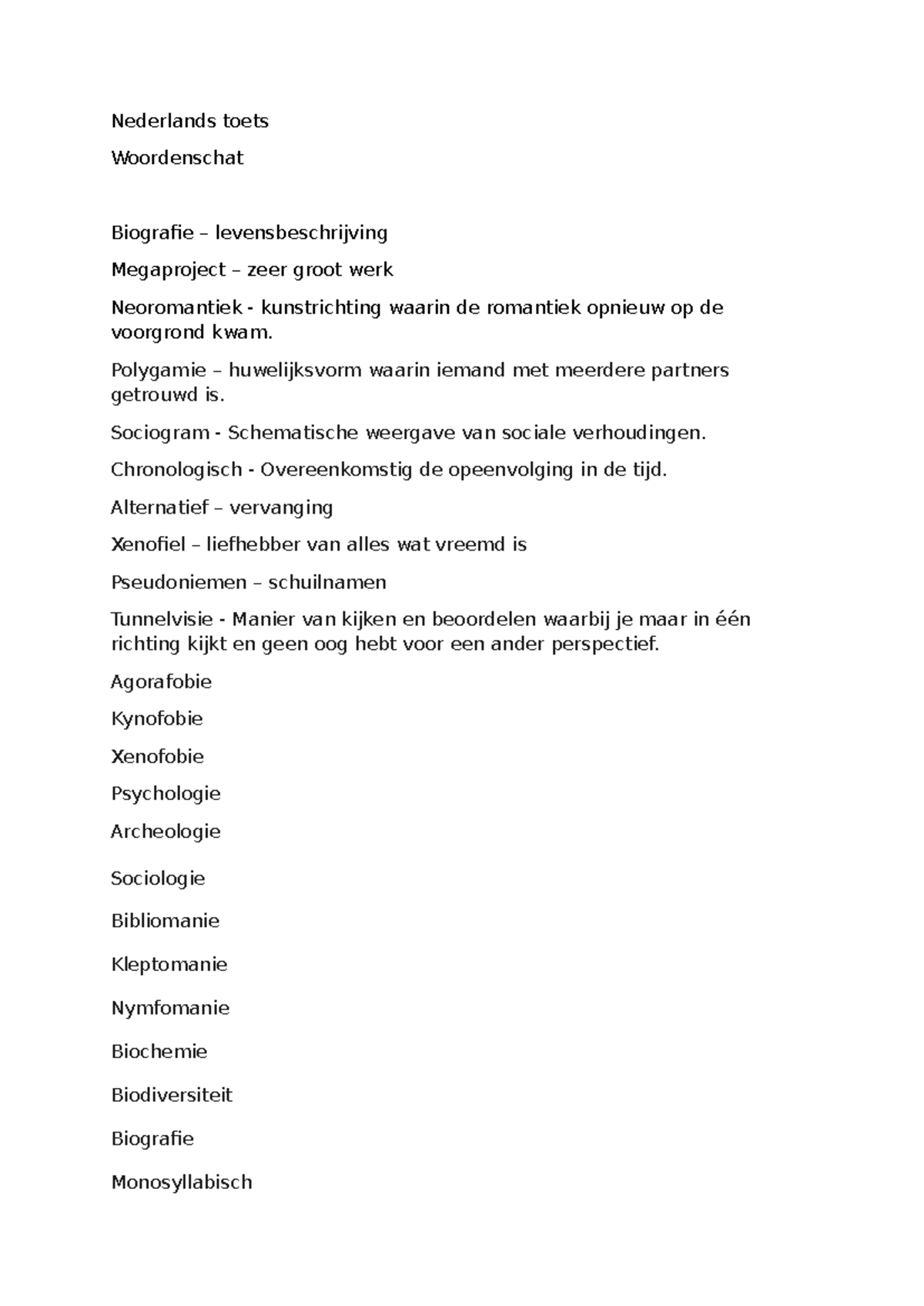 Nederlands toets

Woordenschat

Biografie – levensbeschrijving

Megaproject – zeer groot werk

Neoromantiek - kunstrichting waarin de romantiek opnieuw op de voorgrond kwam.

Polygamie – huwelijksvorm waarin iemand met meerdere partners getrouwd is.

Sociogram - Schematische weergave van sociale verhoudingen.

Chronologisch - Overeenkomstig de opeenvolging in de tijd.

Alternatief – vervanging

Xenofiel – liefhebber van alles wat vreemd is

Pseudoniemen – schuilnamen

Tunnelvisie - Manier van kijken en beoordelen waarbij je maar in één richting kijkt en geen oog hebt voor een ander perspectief.

Agorafobie

Kynofobie

Xenofobie

Psychologie

Archeologie

Sociologie

Bibliomanie

Kleptomanie

Nymfomanie

Biochemie

Biodiversiteit

Biografie

Monosyllabisch